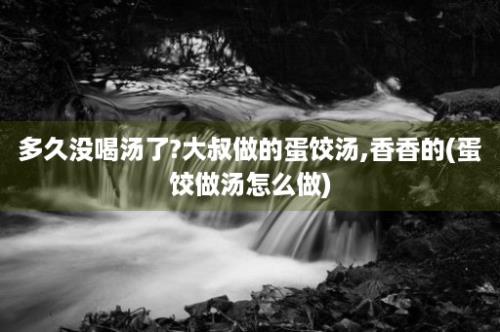 多久没喝汤了?大叔做的蛋饺汤,香香的(蛋饺做汤怎么做)